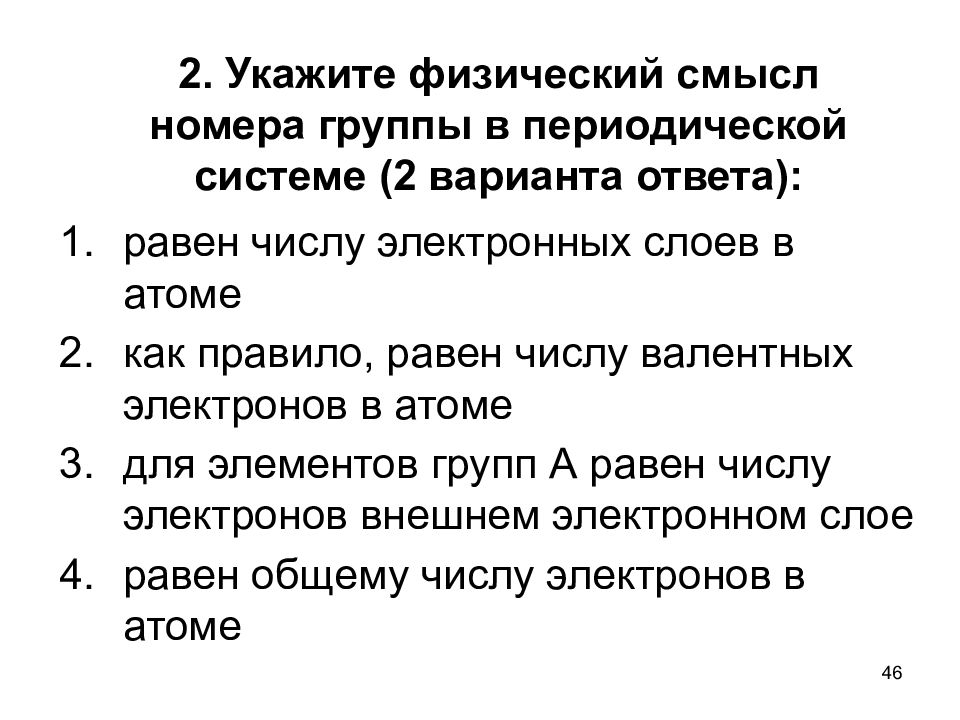 2. Укажите физический смысл номера группы в периодической системе (2 варианта ответа):

1. равен числу электронных слоев в атоме
2. как правило, равен числу валентных электронов в атоме
3. для элементов групп А равен числу электронов внешнем электронном слое
4. равен общему числу электронов в атоме

46